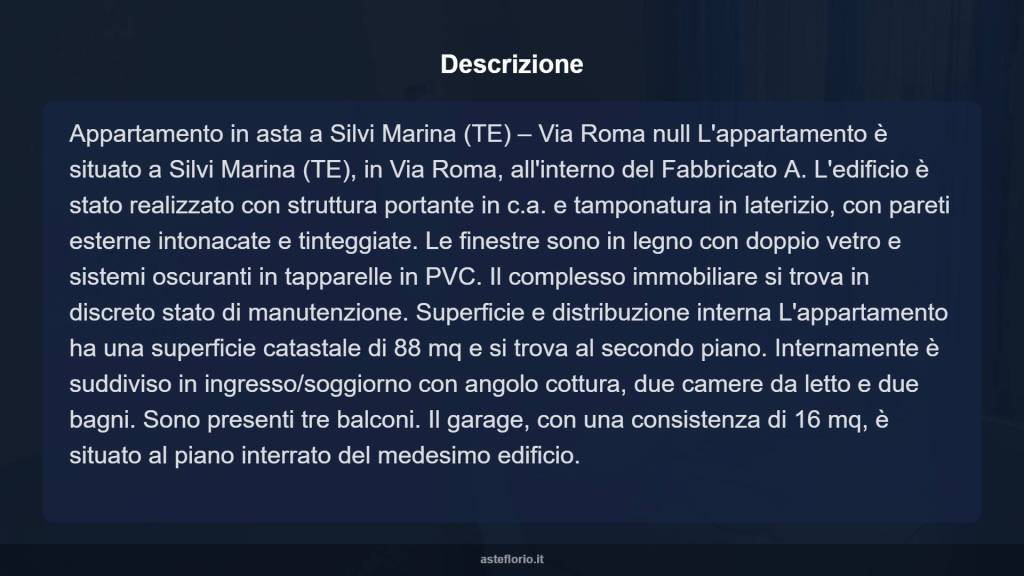 Descrizione

Appartamento in asta a Silvi Marina (TE) – Via Roma null L'appartamento è situato a Silvi Marina (TE), in Via Roma, all'interno del Fabbricato A. L'edificio è stato realizzato con struttura portante in c.a. e tamponatura in laterizio, con pareti esterne intonacate e tinteggiate. Le finestre sono in legno con doppio vetro e sistemi oscuranti in tapparelle in PVC. Il complesso immobiliare si trova in discreto stato di manutenzione. Superficie e distribuzione interna L'appartamento ha una superficie catastale di 88 mq e si trova al secondo piano. Internamente è suddiviso in ingresso/soggiorno con angolo cottura, due camere da letto e due bagni. Sono presenti tre balconi. Il garage, con una consistenza di 16 mq, è situato al piano interrato del medesimo edificio.

asteflorio.it